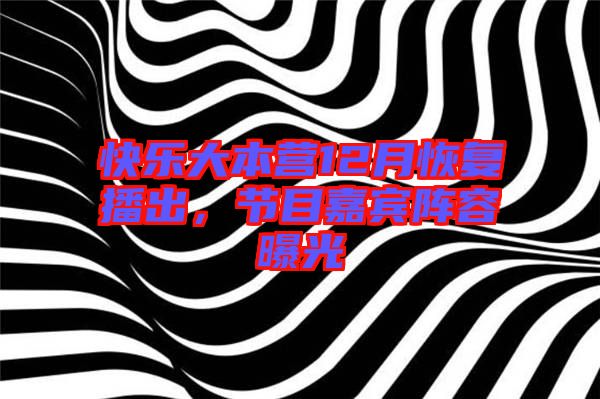 快乐大本营12月恢复播出，节目嘉宾阵容曝光